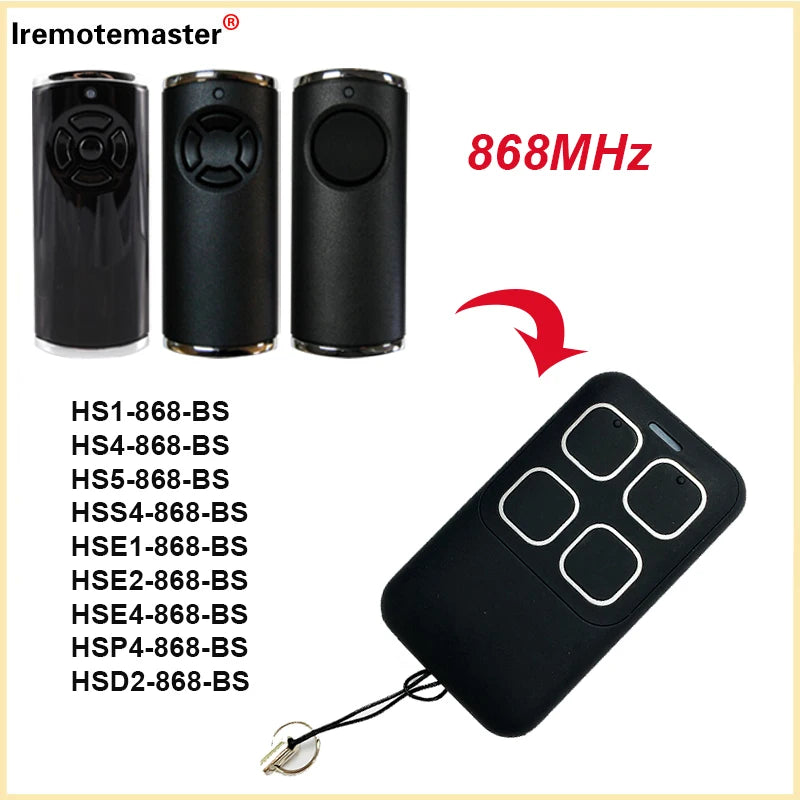 Iremotemaster®

868MHz

HS1-868-BS
HS4-868-BS
HS5-868-BS
HSS4-868-BS
HSE1-868-BS
HSE2-868-BS
HSE4-868-BS
HSP4-868-BS
HSD2-868-BS